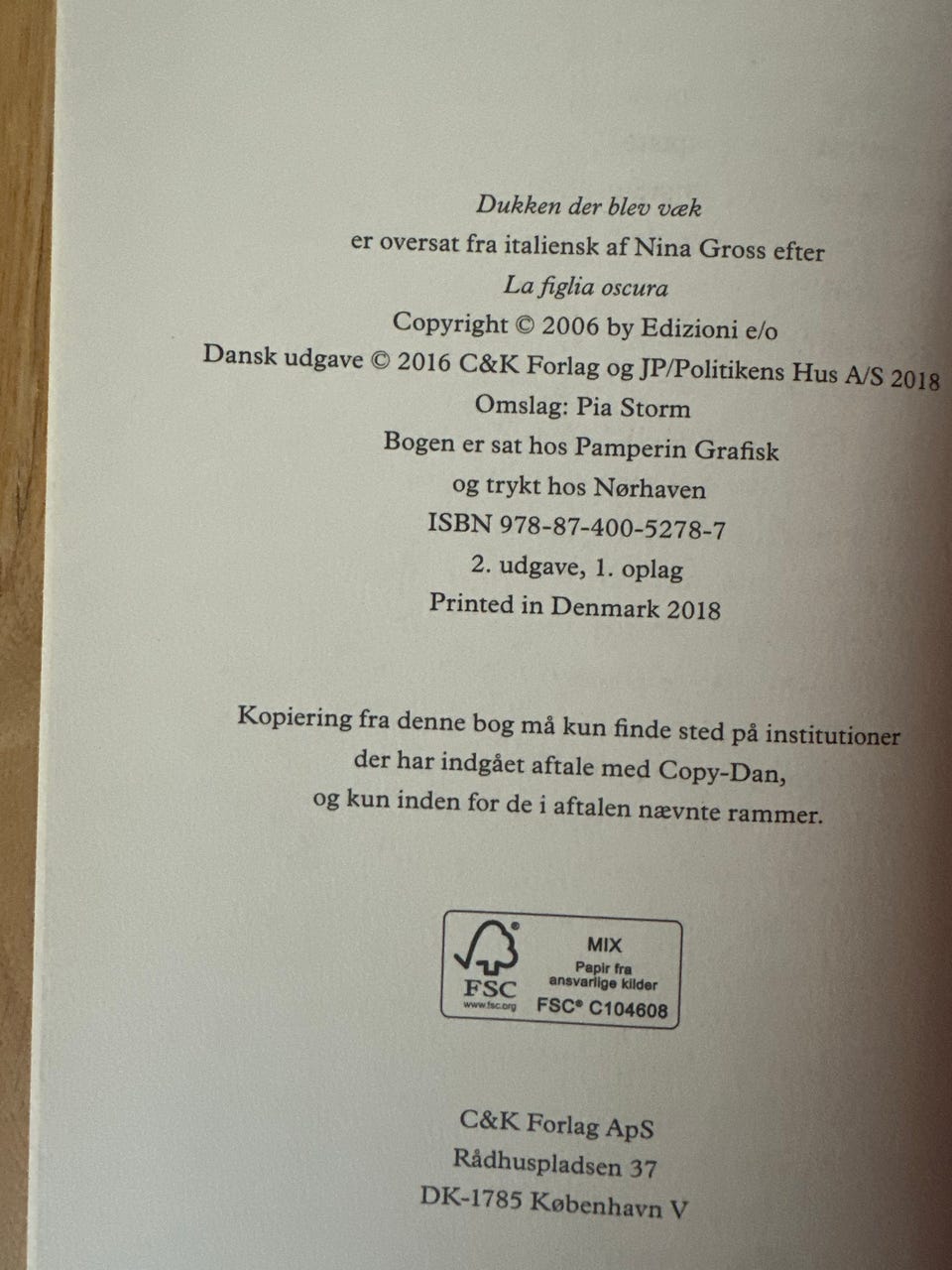 Dukken der blev væk
er oversat fra italiensk af Nina Gross efter
La figlia oscura
Copyright © 2006 by Edizioni e/o
Dansk udgave © 2016 C&K Forlag og JP/Politikens Hus A/S 2018
Omslag: Pia Storm
Bogen er sat hos Pamperin Grafisk
og trykt hos Nørhaven
ISBN 978-87-400-5278-7
2. udgave, 1. oplag
Printed in Denmark 2018

Kopiering fra denne bog må kun finde sted på institutioner
der har indgået aftale med Copy-Dan,
og kun inden for de i aftalen nævnte rammer.

FSC
www.fsc.org
MIX
Papir fra
ansvarlige kilder
FSC® C104608

C&K Forlag ApS
Rådhuspladsen 37
DK-1785 København V